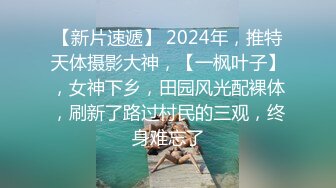 【新片速遞】 2024年，推特天体摄影大神，【一枫叶子】，女神下乡，田园风光配裸体，刷新了路过村民的三观，终身难忘了